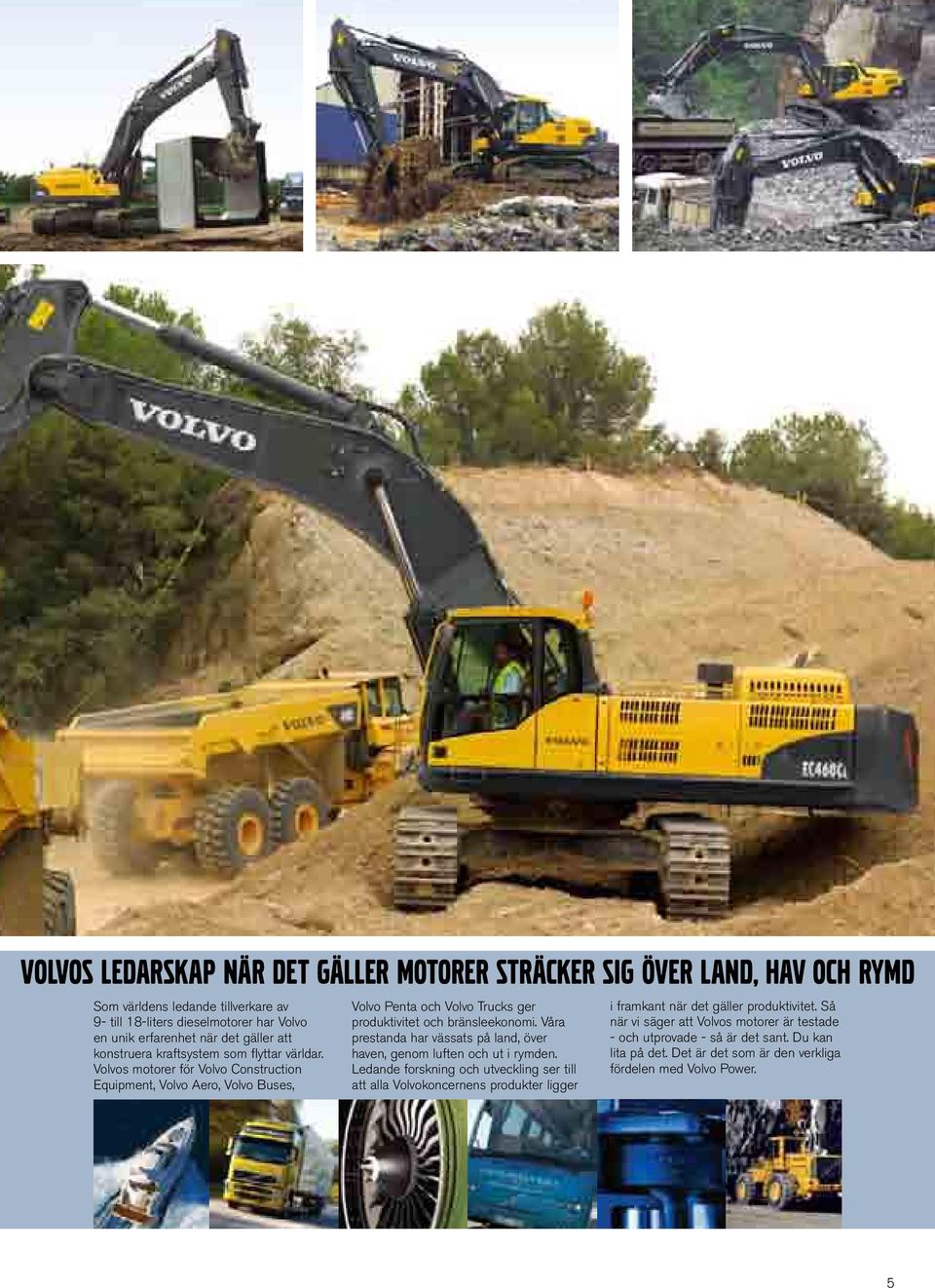 VOLVO

VOLVO

VOLVO

VOLVO

VOLVO

VOLVO

EC460CL

VOLVOS LEDARSKAP NÄR DET GÄLLER MOTORER STRÄCKER SIG ÖVER LAND, HAV OCH RYMD

Som världens ledande tillverkare av 9- till 18-liters dieselmotorer har Volvo en unik erfarenhet när det gäller att konstruera kraftsystem som flyttar världar. Volvos motorer för Volvo Construction Equipment, Volvo Aero, Volvo Buses, Volvo Penta och Volvo Trucks ger produktivitet och bränsleekonomi. Våra prestanda har vässats på land, över haven, genom luften och ut i rymden. Ledande forskning och utveckling ser till att alla Volvokoncernens produkter ligger i framkant när det gäller produktivitet. Så när vi säger att Volvos motorer är testade - och utprovade - så är det sant. Du kan lita på det. Det är det som är den verkliga fördelen med Volvo Power.

5